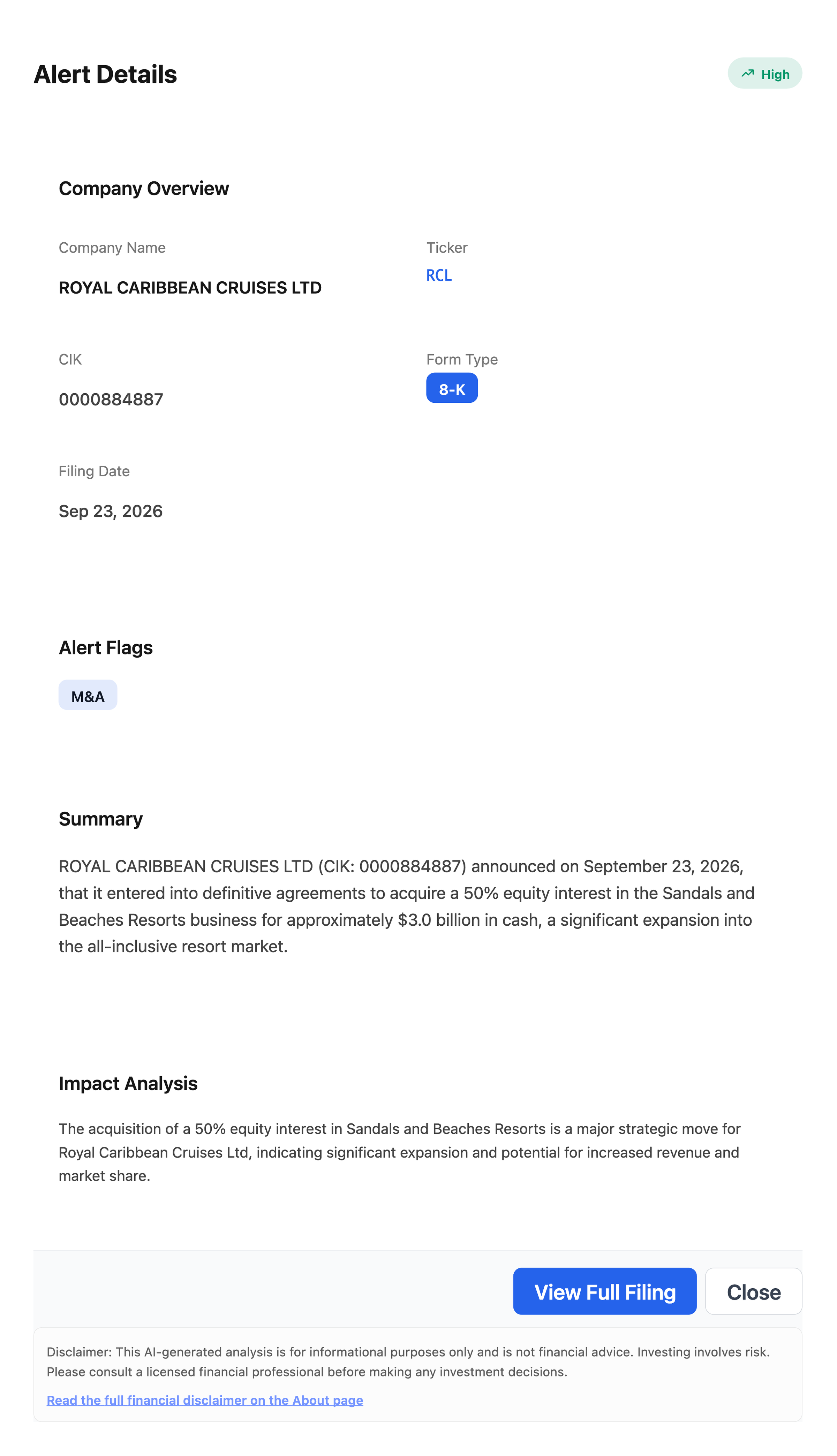 Alert Details

High

Company Overview

Company Name
ROYAL CARIBBEAN CRUISES LTD

Ticker
RCL

CIK
0000884887

Form Type
8-K

Filing Date
Sep 23, 2026

Alert Flags

M&A

Summary

ROYAL CARIBBEAN CRUISES LTD (CIK: 0000884887) announced on September 23, 2026, that it entered into definitive agreements to acquire a 50% equity interest in the Sandals and Beaches Resorts business for approximately $3.0 billion in cash, a significant expansion into the all-inclusive resort market.

Impact Analysis

The acquisition of a 50% equity interest in Sandals and Beaches Resorts is a major strategic move for Royal Caribbean Cruises Ltd, indicating significant expansion and potential for increased revenue and market share.

View Full Filing

Close

Disclaimer: This AI-generated analysis is for informational purposes only and is not financial advice. Investing involves risk. Please consult a licensed financial professional before making any investment decisions.

Read the full financial disclaimer on the About page